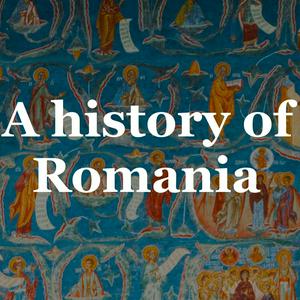 A history of Romania